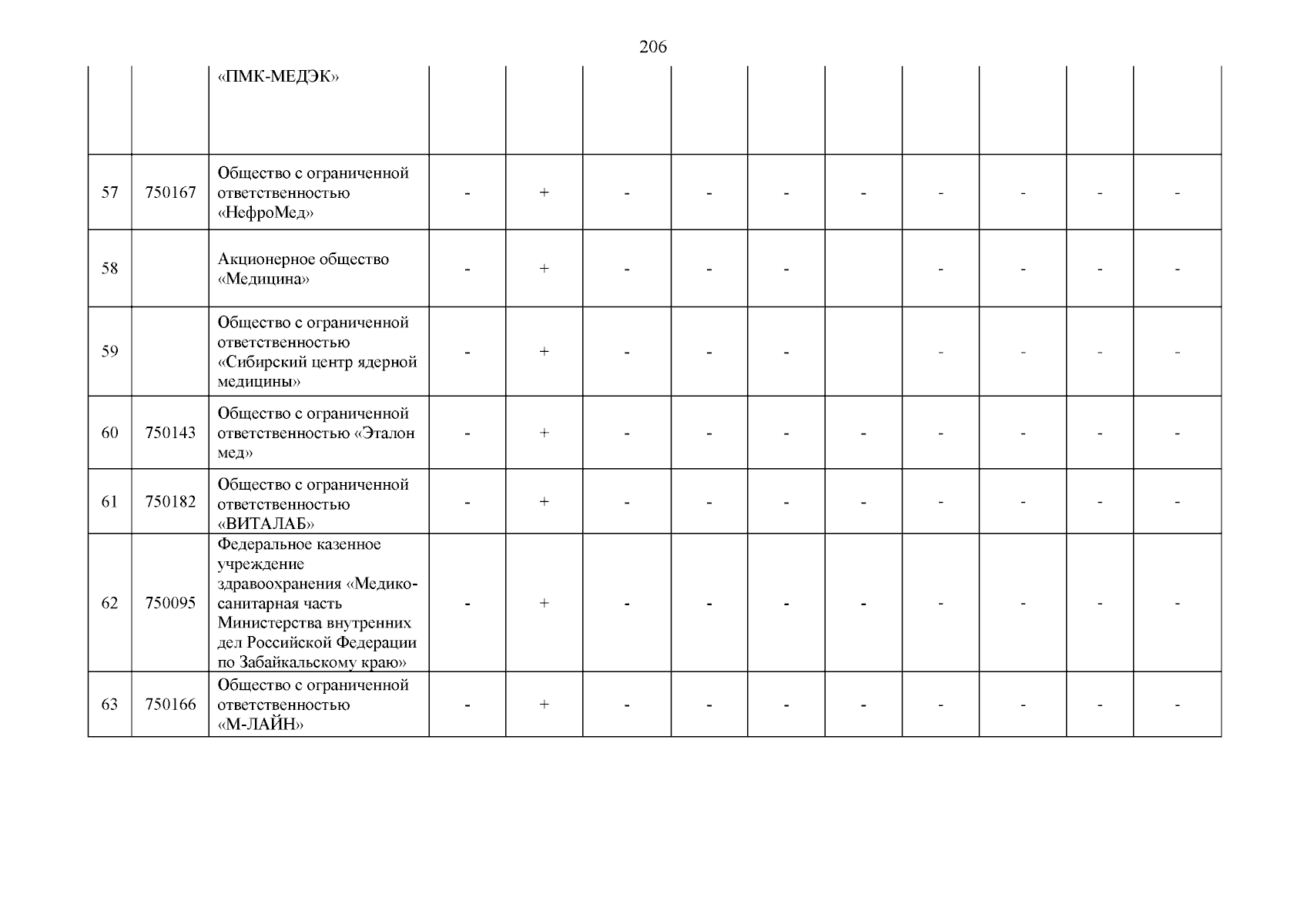 206

|  |  |  |  |  |  |  |  |  |  |  |  |  |
|---|---|---|---|---|---|---|---|---|---|---|---|---|
|  |  | «ПМК-МЕДЭК» |  |  |  |  |  |  |  |  |  |  |
| 57 | 750167 | Общество с ограниченной ответственностью «НефроМед» | - | + | - | - | - | - | - | - | - | - |
| 58 |  | Акционерное общество «Медицина» | - | + | - | - | - |  | - | - | - | - |
| 59 |  | Общество с ограниченной ответственностью «Сибирский центр ядерной медицины» | - | + | - | - | - |  | - | - | - | - |
| 60 | 750143 | Общество с ограниченной ответственностью «Эталон мед» | - | + | - | - | - | - | - | - | - | - |
| 61 | 750182 | Общество с ограниченной ответственностью «ВИТАЛАБ» | - | + | - | - | - | - | - | - | - | - |
| 62 | 750095 | Федеральное казенное учреждение здравоохранения «Медико-санитарная часть Министерства внутренних дел Российской Федерации по Забайкальскому краю» | - | + | - | - | - | - | - | - | - | - |
| 63 | 750166 | Общество с ограниченной ответственностью «М-ЛАЙН» | - | + | - | - | - | - | - | - | - | - |